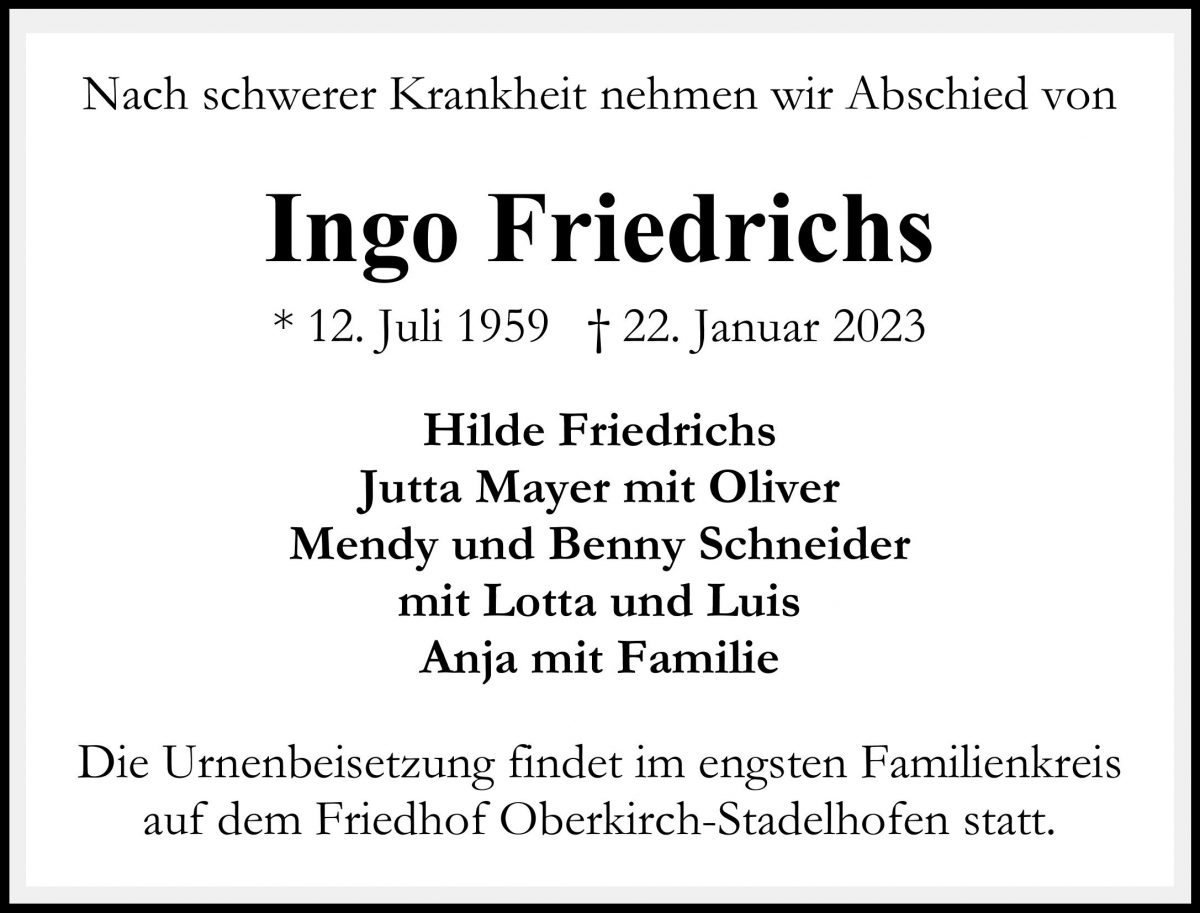 Nach schwerer Krankheit nehmen wir Abschied von

Ingo Friedrichs

* 12. Juli 1959   † 22. Januar 2023

Hilde Friedrichs
Jutta Mayer mit Oliver
Mendy und Benny Schneider
mit Lotta und Luis
Anja mit Familie

Die Urnenbeisetzung findet im engsten Familienkreis auf dem Friedhof Oberkirch-Stadelhofen statt.